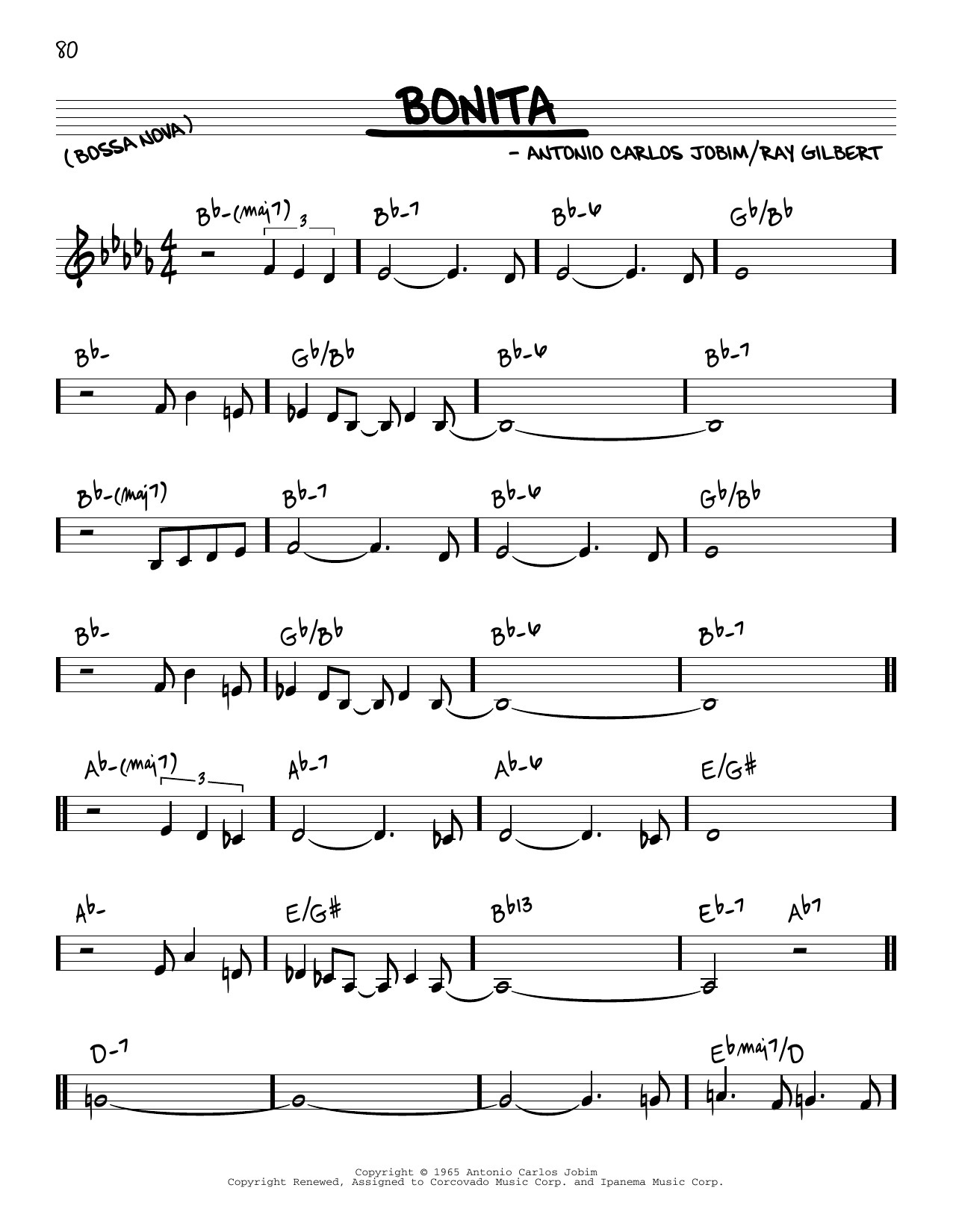 80

BONITA

(BOSSA NOVA)

- ANTONIO CARLOS JOBIM/RAY GILBERT

Bb-(maj7) 3 Bb-7 Bb-6 Gb/Bb

Bb- Gb/Bb Bb-6 Bb-7

Bb-(maj7) Bb-7 Bb-6 Gb/Bb

Bb- Gb/Bb Bb-6 Bb-7

Ab-(maj7) 3 Ab-7 Ab-6 E/G#

Ab- E/G# Bb13 Eb-7 Ab7

D-7 Ebmaj7/D

Copyright © 1965 Antonio Carlos Jobim
Copyright Renewed, Assigned to Corcovado Music Corp. and Ipanema Music Corp.